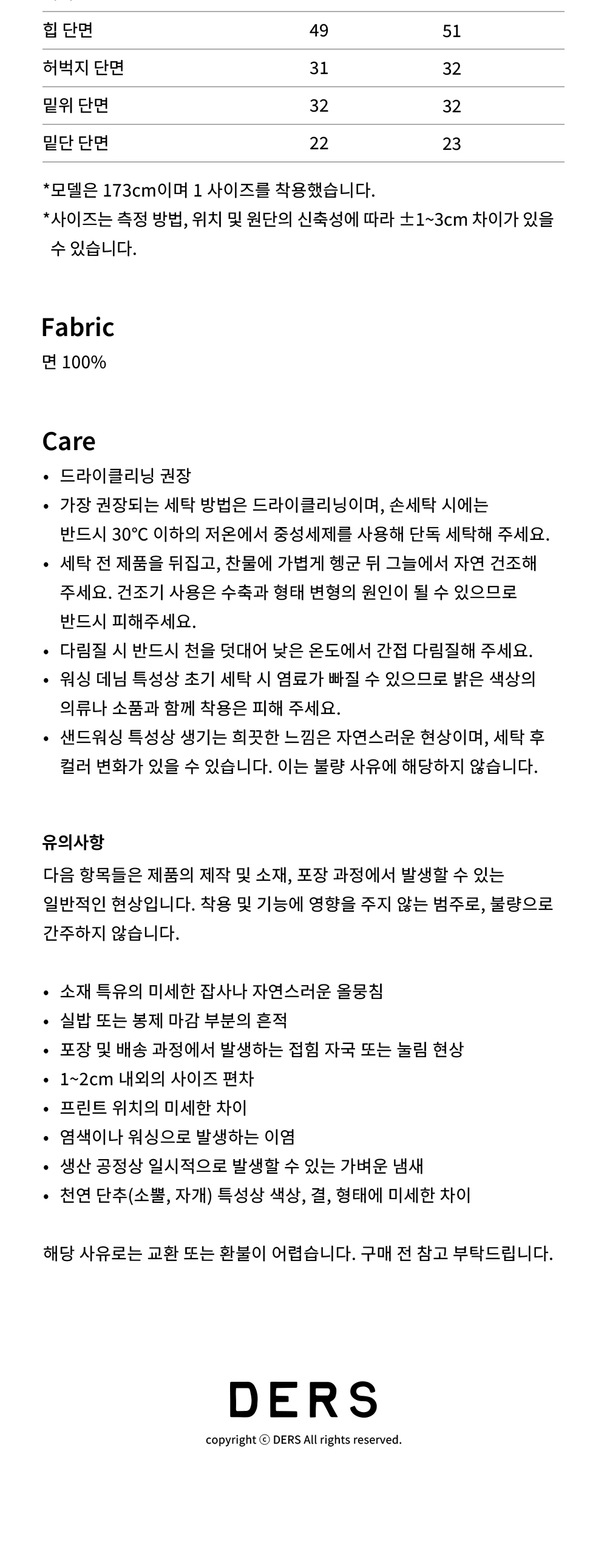 | 힙 단면 | 49 | 51 |
|---|---|---|
| 허벅지 단면 | 31 | 32 |
| 밑위 단면 | 32 | 32 |
| 밑단 단면 | 22 | 23 |

*모델은 173cm이며 1 사이즈를 착용했습니다.
*사이즈는 측정 방법, 위치 및 원단의 신축성에 따라 ±1~3cm 차이가 있을 수 있습니다.

Fabric
면 100%

Care
• 드라이클리닝 권장
• 가장 권장되는 세탁 방법은 드라이클리닝이며, 손세탁 시에는 반드시 30°C 이하의 저온에서 중성세제를 사용해 단독 세탁해 주세요.
• 세탁 전 제품을 뒤집고, 찬물에 가볍게 헹군 뒤 그늘에서 자연 건조해 주세요. 건조기 사용은 수축과 형태 변형의 원인이 될 수 있으므로 반드시 피해주세요.
• 다림질 시 반드시 천을 덧대어 낮은 온도에서 간접 다림질해 주세요.
• 워싱 데님 특성상 초기 세탁 시 염료가 빠질 수 있으므로 밝은 색상의 의류나 소품과 함께 착용은 피해 주세요.
• 샌드워싱 특성상 생기는 희끗한 느낌은 자연스러운 현상이며, 세탁 후 컬러 변화가 있을 수 있습니다. 이는 불량 사유에 해당하지 않습니다.

유의사항
다음 항목들은 제품의 제작 및 소재, 포장 과정에서 발생할 수 있는 일반적인 현상입니다. 착용 및 기능에 영향을 주지 않는 범주로, 불량으로 간주하지 않습니다.

• 소재 특유의 미세한 잡사나 자연스러운 올뭉침
• 실밥 또는 봉제 마감 부분의 흔적
• 포장 및 배송 과정에서 발생하는 접힘 자국 또는 눌림 현상
• 1~2cm 내외의 사이즈 편차
• 프린트 위치의 미세한 차이
• 염색이나 워싱으로 발생하는 이염
• 생산 공정상 일시적으로 발생할 수 있는 가벼운 냄새
• 천연 단추(소뿔, 자개) 특성상 색상, 결, 형태에 미세한 차이

해당 사유로는 교환 또는 환불이 어렵습니다. 구매 전 참고 부탁드립니다.

DERS
copyright ⓒ DERS All rights reserved.